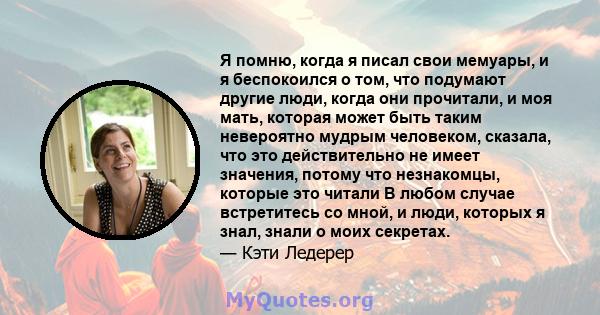 Я помню, когда я писал свои мемуары, и я беспокоился о том, что подумают другие люди, когда они прочитали, и моя мать, которая может быть таким невероятно мудрым человеком, сказала, что это действительно не имеет значения, потому что незнакомцы, которые это читали В любом случае встретитесь со мной, и люди, которых я знал, знали о моих секретах.
— Кэти Ледерер

MyQuotes.org